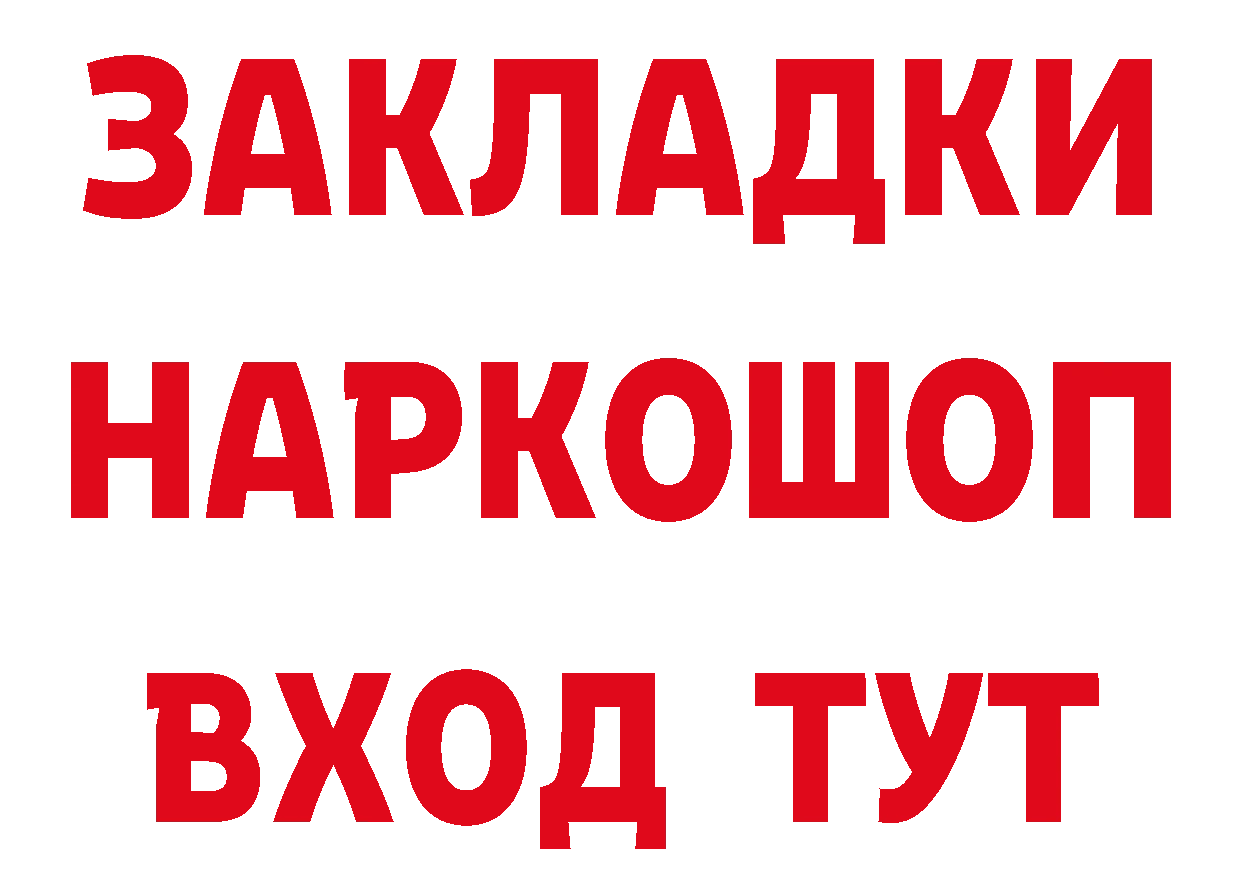 ЗАКЛАДКИ НАРКОШОП ВХОД ТУТ